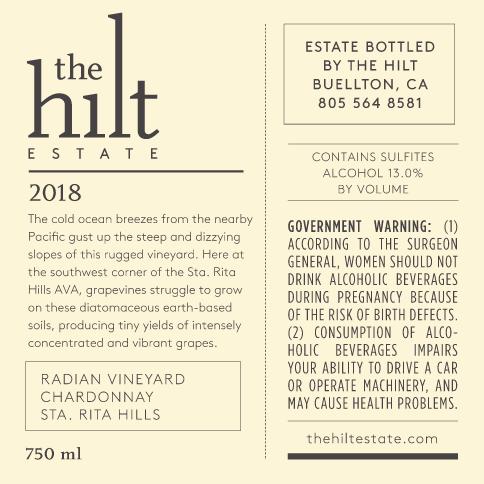 the
hilt
ESTATE

2018

The cold ocean breezes from the nearby Pacific gust up the steep and dizzying slopes of this rugged vineyard. Here at the southwest corner of the Sta. Rita Hills AVA, grapevines struggle to grow on these diatomaceous earth-based soils, producing tiny yields of intensely concentrated and vibrant grapes.

RADIAN VINEYARD
CHARDONNAY
STA. RITA HILLS

750 ml

ESTATE BOTTLED
BY THE HILT
BUELLTON, CA
805 564 8581

CONTAINS SULFITES
ALCOHOL 13.0%
BY VOLUME

GOVERNMENT WARNING: (1) ACCORDING TO THE SURGEON GENERAL, WOMEN SHOULD NOT DRINK ALCOHOLIC BEVERAGES DURING PREGNANCY BECAUSE OF THE RISK OF BIRTH DEFECTS. (2) CONSUMPTION OF ALCOHOLIC BEVERAGES IMPAIRS YOUR ABILITY TO DRIVE A CAR OR OPERATE MACHINERY, AND MAY CAUSE HEALTH PROBLEMS.

thehiltestate.com